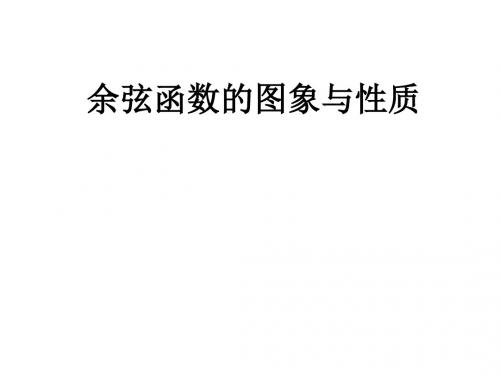 余弦函数的图象与性质